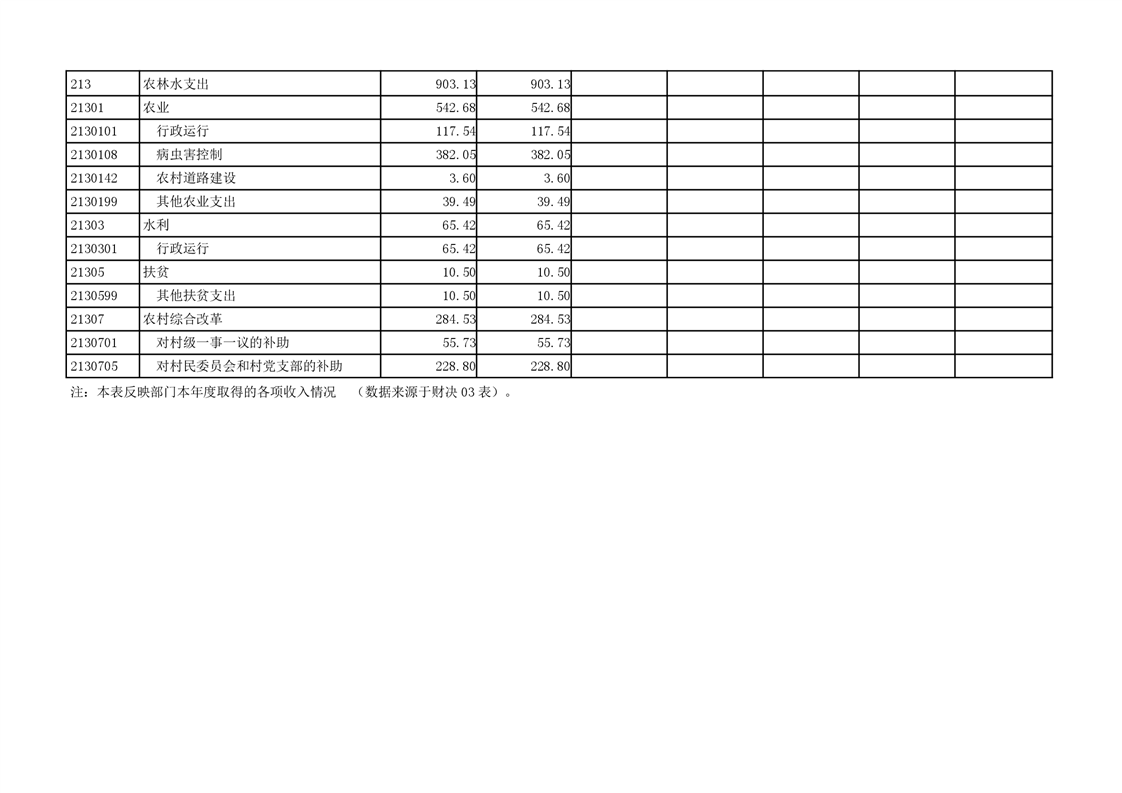 | 213 | 农林水支出 | 903.13 | 903.13 | | | | | |
|---|---|---|---|---|---|---|---|---|
| 21301 | 农业 | 542.68 | 542.68 | | | | | |
| 2130101 | 行政运行 | 117.54 | 117.54 | | | | | |
| 2130108 | 病虫害控制 | 382.05 | 382.05 | | | | | |
| 2130142 | 农村道路建设 | 3.60 | 3.60 | | | | | |
| 2130199 | 其他农业支出 | 39.49 | 39.49 | | | | | |
| 21303 | 水利 | 65.42 | 65.42 | | | | | |
| 2130301 | 行政运行 | 65.42 | 65.42 | | | | | |
| 21305 | 扶贫 | 10.50 | 10.50 | | | | | |
| 2130599 | 其他扶贫支出 | 10.50 | 10.50 | | | | | |
| 21307 | 农村综合改革 | 284.53 | 284.53 | | | | | |
| 2130701 | 对村级一事一议的补助 | 55.73 | 55.73 | | | | | |
| 2130705 | 对村民委员会和村党支部的补助 | 228.80 | 228.80 | | | | | |

注：本表反映部门本年度取得的各项收入情况 （数据来源于财决03表）。